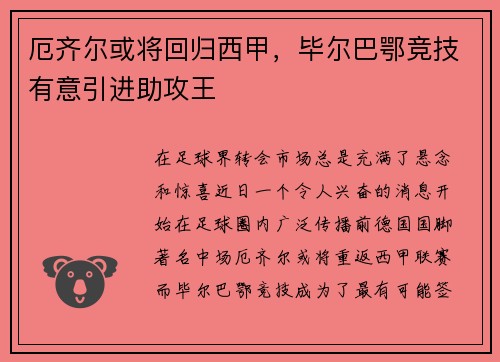 厄齐尔或将回归西甲，毕尔巴鄂竞技有意引进助攻王

在足球界转会市场总是充满了悬念和惊喜近日一个令人兴奋的消息开始在足球圈内广泛传播前德国国脚著名中场厄齐尔或将重返西甲联赛而毕尔巴鄂竞技成为了最有可能签